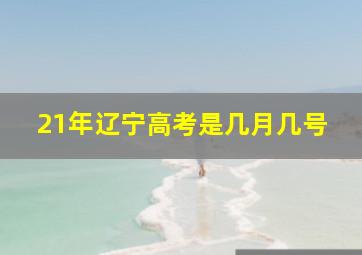 21年辽宁高考是几月几号